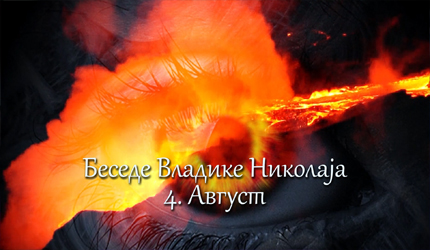 Беседе Владике Николаја
4. Август